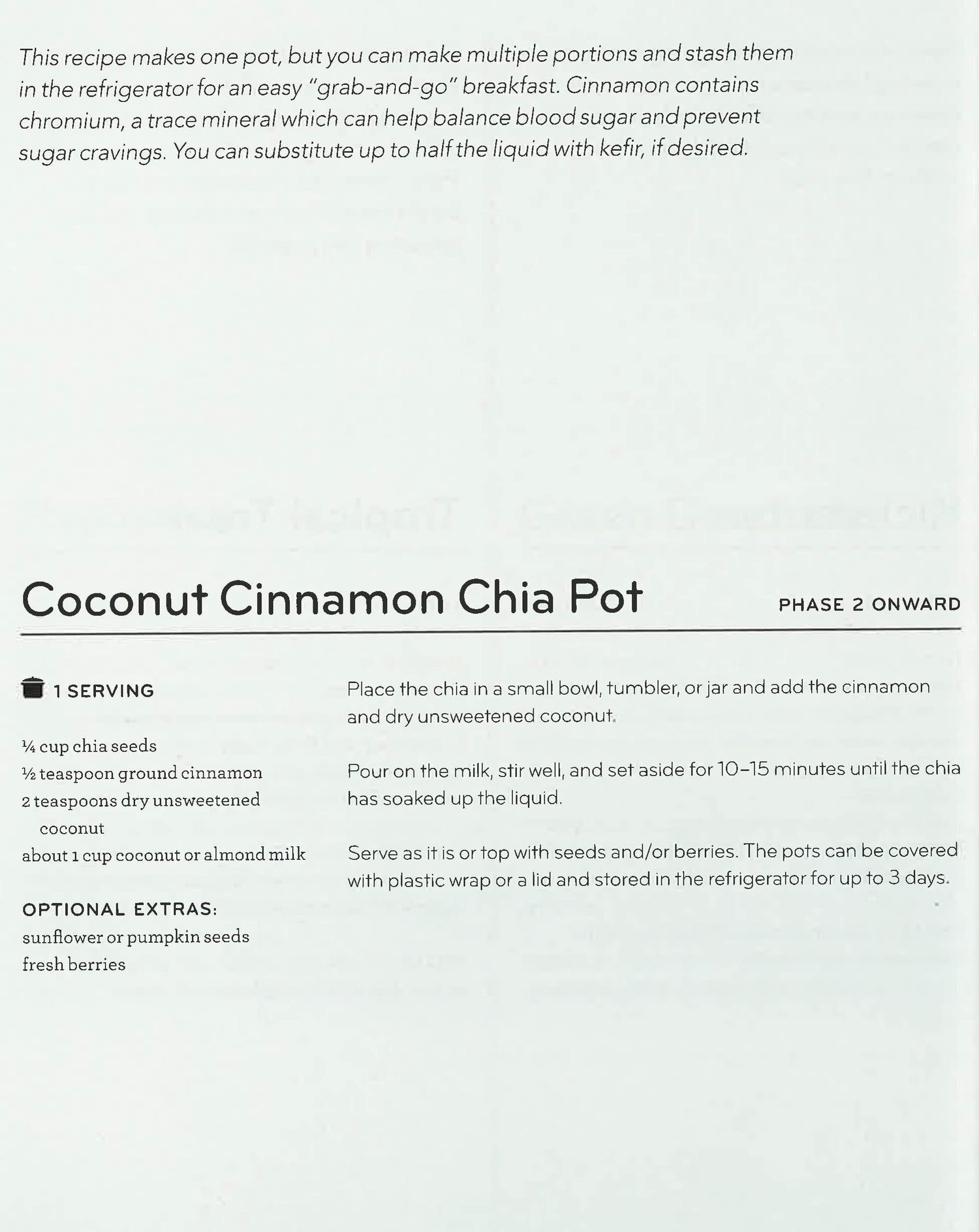 This recipe makes one pot, but you can make multiple portions and stash them in the refrigerator for an easy "grab-and-go" breakfast. Cinnamon contains chromium, a trace mineral which can help balance blood sugar and prevent sugar cravings. You can substitute up to half the liquid with kefir, if desired.

Coconut Cinnamon Chia Pot

PHASE 2 ONWARD

1 SERVING

¼ cup chia seeds
½ teaspoon ground cinnamon
2 teaspoons dry unsweetened coconut
about 1 cup coconut or almond milk

OPTIONAL EXTRAS:
sunflower or pumpkin seeds
fresh berries

Place the chia in a small bowl, tumbler, or jar and add the cinnamon and dry unsweetened coconut.

Pour on the milk, stir well, and set aside for 10–15 minutes until the chia has soaked up the liquid.

Serve as it is or top with seeds and/or berries. The pots can be covered with plastic wrap or a lid and stored in the refrigerator for up to 3 days.